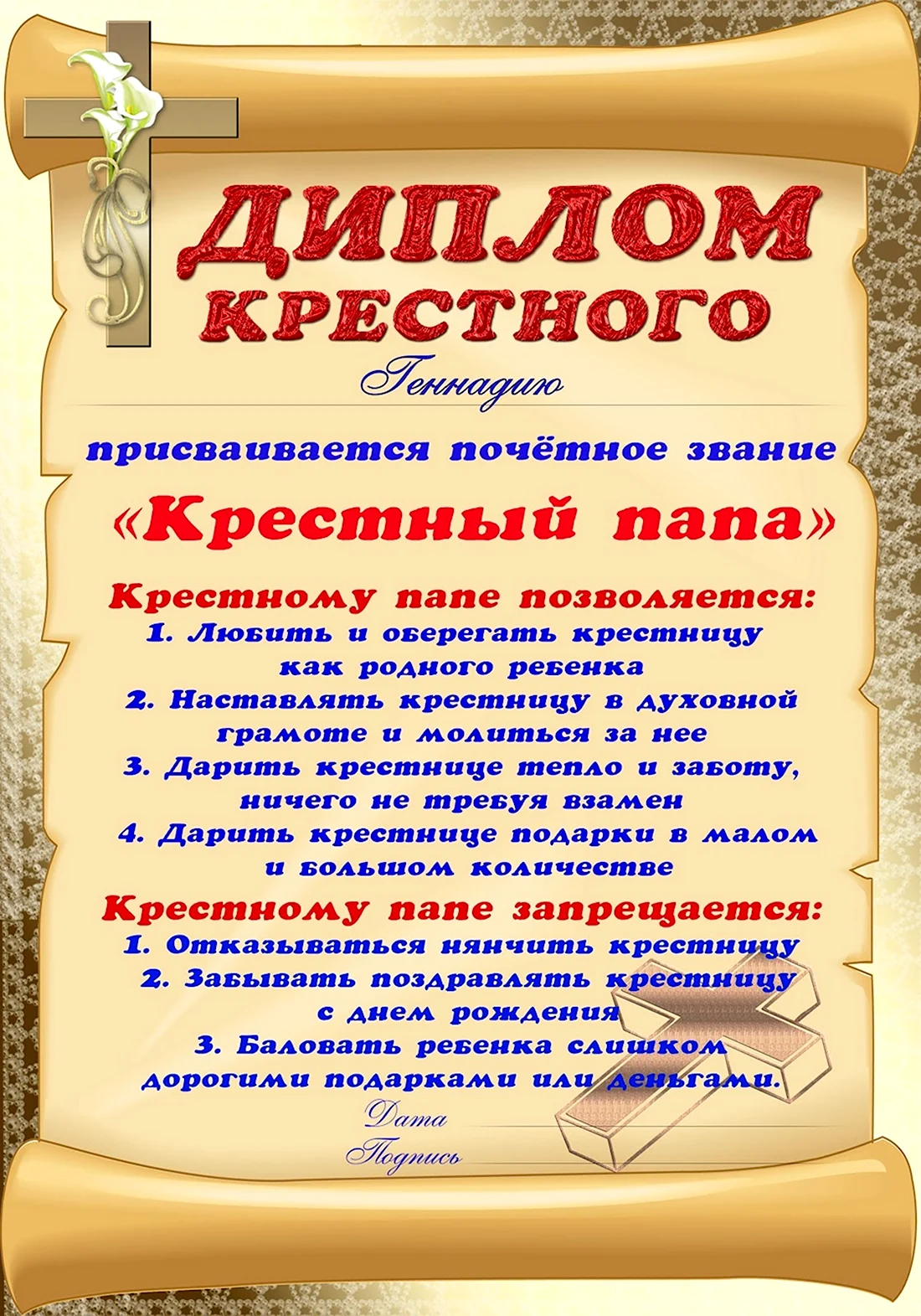 ДИПЛОМ КРЕСТНОГО

Геннадию

присваивается почётное звание

«Крестный папа»

Крестному папе позволяется:
1. Любить и оберегать крестницу как родного ребенка
2. Наставлять крестницу в духовной грамоте и молиться за нее
3. Дарить крестнице тепло и заботу, ничего не требуя взамен
4. Дарить крестнице подарки в малом и большом количестве

Крестному папе запрещается:
1. Отказываться нянчить крестницу
2. Забывать поздравлять крестницу с днем рождения
3. Баловать ребенка слишком дорогими подарками или деньгами.

Дата
Подпись